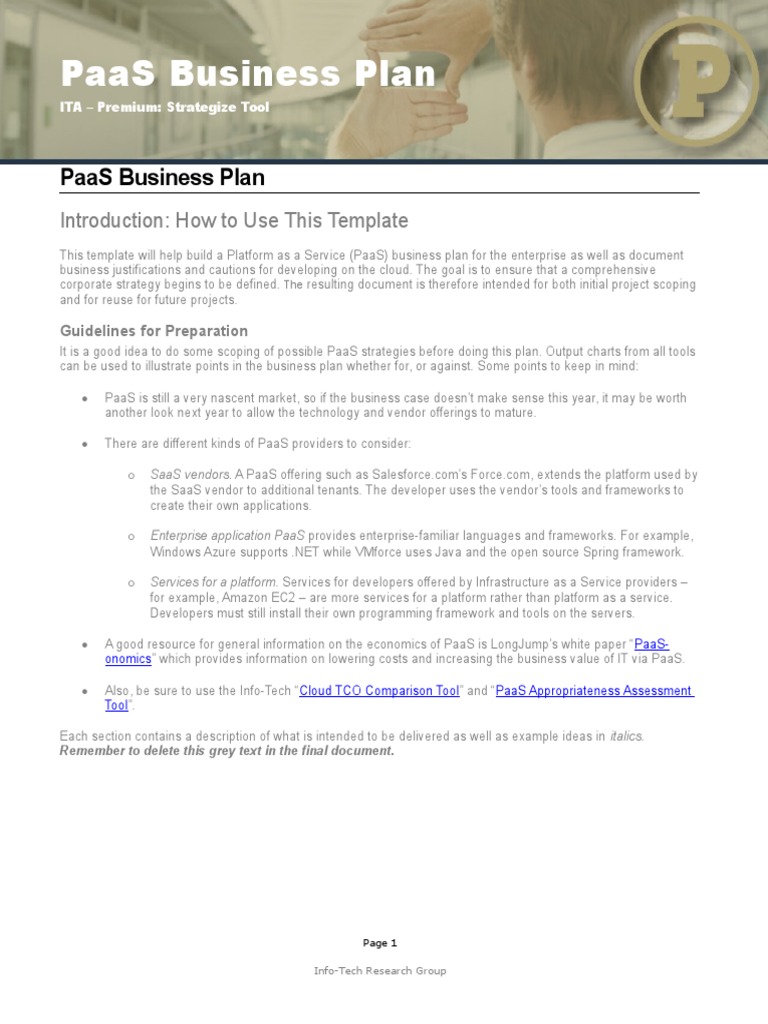 PaaS Business Plan

ITA – Premium: Strategize Tool

P

PaaS Business Plan

Introduction: How to Use This Template

This template will help build a Platform as a Service (PaaS) business plan for the enterprise as well as document business justifications and cautions for developing on the cloud. The goal is to ensure that a comprehensive corporate strategy begins to be defined. The resulting document is therefore intended for both initial project scoping and for reuse for future projects.

Guidelines for Preparation

It is a good idea to do some scoping of possible PaaS strategies before doing this plan. Output charts from all tools can be used to illustrate points in the business plan whether for, or against. Some points to keep in mind:

• PaaS is still a very nascent market, so if the business case doesn't make sense this year, it may be worth another look next year to allow the technology and vendor offerings to mature.

• There are different kinds of PaaS providers to consider:

o SaaS vendors. A PaaS offering such as Salesforce.com's Force.com, extends the platform used by the SaaS vendor to additional tenants. The developer uses the vendor's tools and frameworks to create their own applications.

o Enterprise application PaaS provides enterprise-familiar languages and frameworks. For example, Windows Azure supports .NET while VMforce uses Java and the open source Spring framework.

o Services for a platform. Services for developers offered by Infrastructure as a Service providers – for example, Amazon EC2 – are more services for a platform rather than platform as a service. Developers must still install their own programming framework and tools on the servers.

• A good resource for general information on the economics of PaaS is LongJump's white paper "PaaS-onomics" which provides information on lowering costs and increasing the business value of IT via PaaS.

• Also, be sure to use the Info-Tech "Cloud TCO Comparison Tool" and "PaaS Appropriateness Assessment Tool".

Each section contains a description of what is intended to be delivered as well as example ideas in italics. Remember to delete this grey text in the final document.

Page 1

Info-Tech Research Group